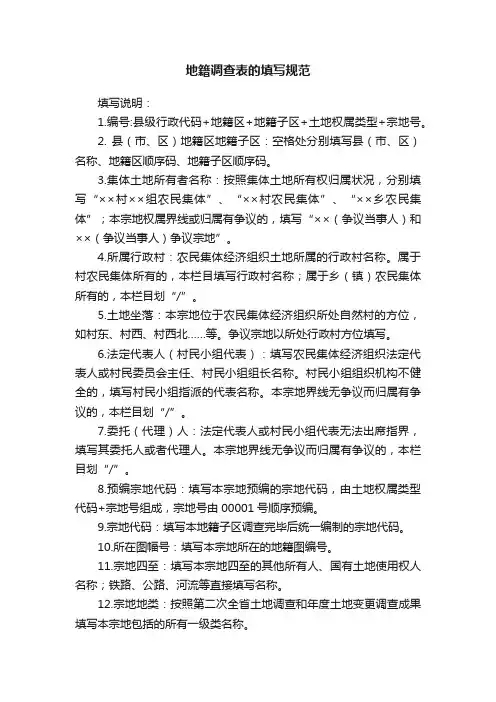 地籍调查表的填写规范

填写说明：

1.编号:县级行政代码+地籍区+地籍子区+土地权属类型+宗地号。

2. 县（市、区）地籍区地籍子区：空格处分别填写县（市、区）名称、地籍区顺序码、地籍子区顺序码。

3.集体土地所有者名称：按照集体土地所有权归属状况，分别填写“××村××组农民集体”、“××村农民集体”、“××乡农民集体”；本宗地权属界线或归属有争议的，填写“××（争议当事人）和××（争议当事人）争议宗地”。

4.所属行政村：农民集体经济组织土地所属的行政村名称。属于村农民集体所有的，本栏目填写行政村名称；属于乡（镇）农民集体所有的，本栏目划“/”。

5.土地坐落：本宗地位于农民集体经济组织所处自然村的方位，如村东、村西、村西北……等。争议宗地以所处行政村方位填写。

6.法定代表人（村民小组代表）：填写农民集体经济组织法定代表人或村民委员会主任、村民小组组长名称。村民小组组织机构不健全的，填写村民小组指派的代表名称。本宗地界线无争议而归属有争议的，本栏目划“/”。

7.委托（代理）人：法定代表人或村民小组代表无法出席指界，填写其委托人或者代理人。本宗地界线无争议而归属有争议的，本栏目划“/”。

8.预编宗地代码：填写本宗地预编的宗地代码，由土地权属类型代码+宗地号组成，宗地号由 00001 号顺序预编。

9.宗地代码：填写本地籍子区调查完毕后统一编制的宗地代码。

10.所在图幅号：填写本宗地所在的地籍图编号。

11.宗地四至：填写本宗地四至的其他所有人、国有土地使用权人名称；铁路、公路、河流等直接填写名称。

12.宗地地类：按照第二次全省土地调查和年度土地变更调查成果填写本宗地包括的所有一级类名称。